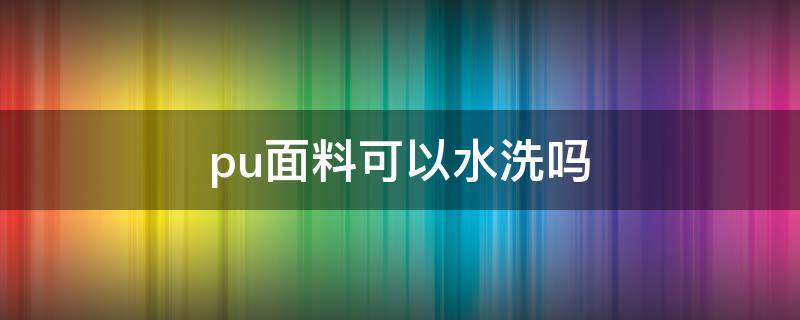 pu面料可以水洗吗